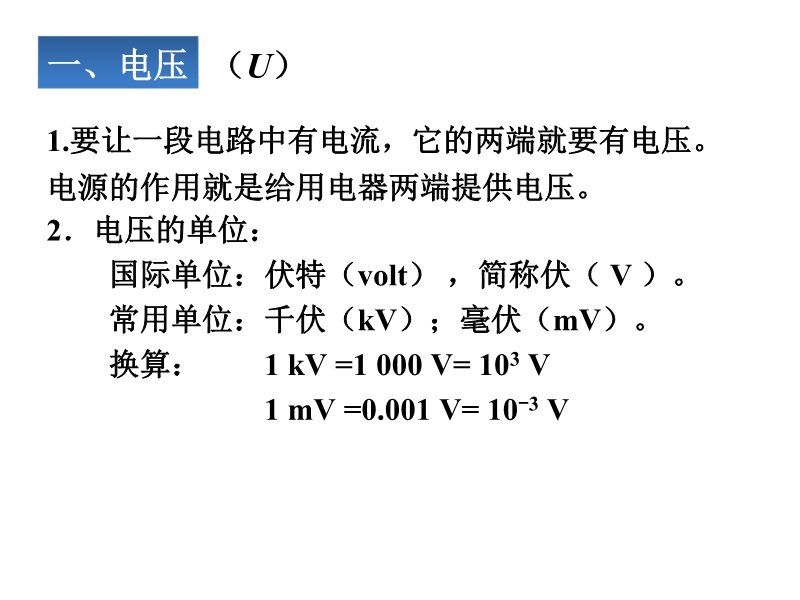 一、电压 （$U$）

1.要让一段电路中有电流，它的两端就要有电压。电源的作用就是给用电器两端提供电压。

2．电压的单位：

国际单位：伏特（volt），简称伏（ V ）。

常用单位：千伏（kV）；毫伏（mV）。

换算： 1 kV =1 000 V= $10^3$ V

1 mV =0.001 V= $10^{-3}$ V